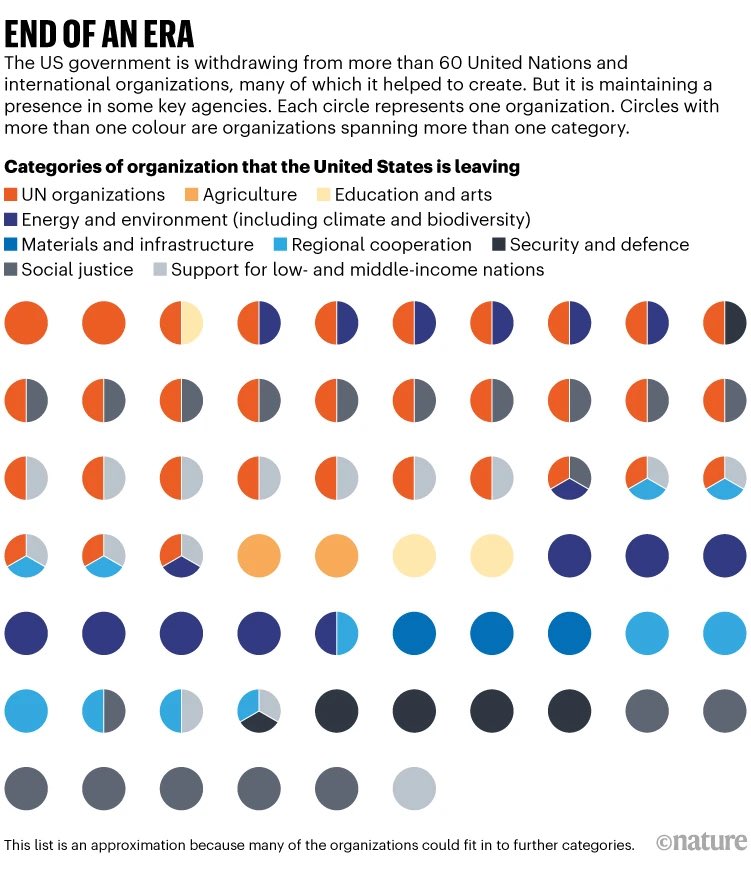 END OF AN ERA
The US government is withdrawing from more than 60 United Nations and international organizations, many of which it helped to create. But it is maintaining a presence in some key agencies. Each circle represents one organization. Circles with more than one colour are organizations spanning more than one category.

Categories of organization that the United States is leaving
UN organizations
Agriculture
Education and arts
Energy and environment (including climate and biodiversity)
Materials and infrastructure
Regional cooperation
Security and defence
Social justice
Support for low- and middle-income nations

This list is an approximation because many of the organizations could fit in to further categories.

©nature